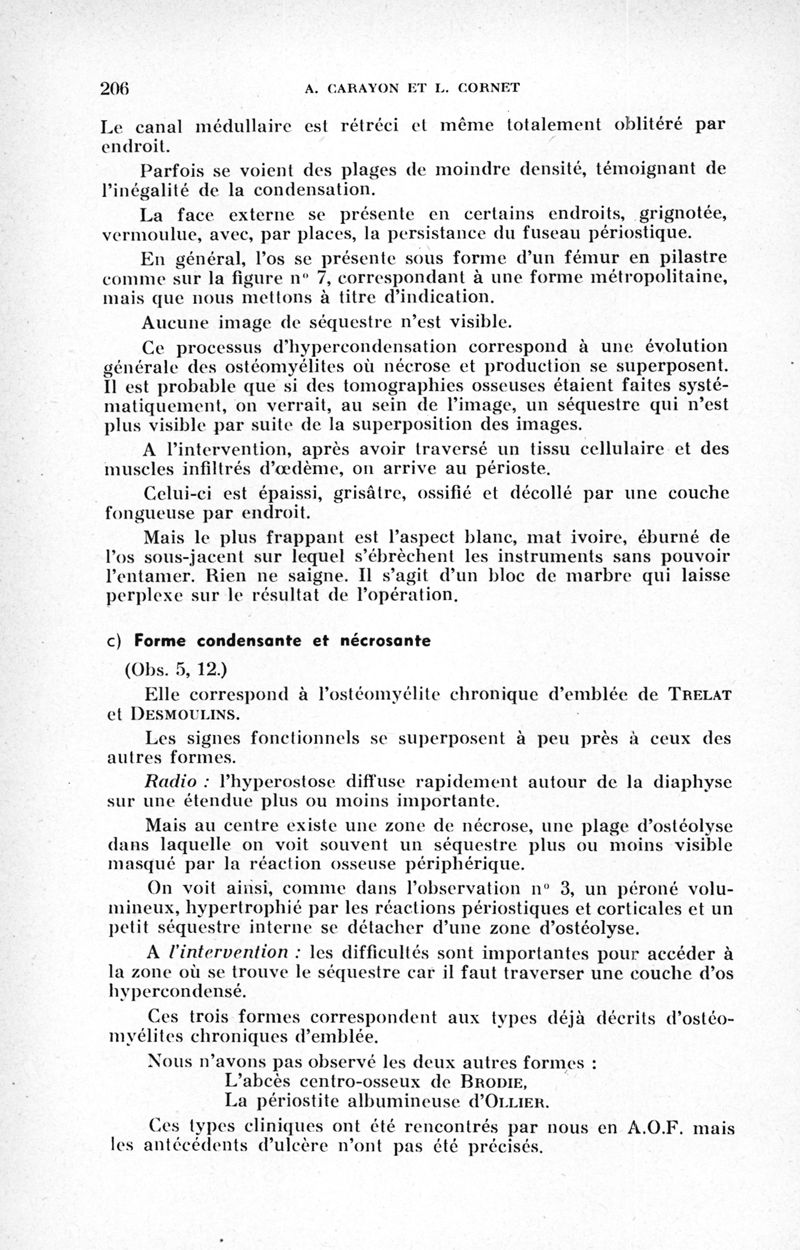 206 A. CARAYON ET L. CORNET

Le canal médullaire est rétréci et même totalement oblitéré par endroit.

Parfois se voient des plages de moindre densité, témoignant de l'inégalité de la condensation.

La face externe se présente en certains endroits, grignotée, vermoulue, avec, par places, la persistance du fuseau périostique.

En général, l'os se présente sous forme d'un fémur en pilastre comme sur la figure n° 7, correspondant à une forme métropolitaine, mais que nous mettons à titre d'indication.

Aucune image de séquestre n'est visible.

Ce processus d'hypercondensation correspond à une évolution générale des ostéomyélites où nécrose et production se superposent. Il est probable que si des tomographies osseuses étaient faites systématiquement, on verrait, au sein de l'image, un séquestre qui n'est plus visible par suite de la superposition des images.

A l'intervention, après avoir traversé un tissu cellulaire et des muscles infiltrés d'œdème, on arrive au périoste.

Celui-ci est épaissi, grisâtre, ossifié et décollé par une couche fongueuse par endroit.

Mais le plus frappant est l'aspect blanc, mat ivoire, éburné de l'os sous-jacent sur lequel s'ébrèchent les instruments sans pouvoir l'entamer. Rien ne saigne. Il s'agit d'un bloc de marbre qui laisse perplexe sur le résultat de l'opération.

c) Forme condensante et nécrosante

(Obs. 5, 12.)

Elle correspond à l'ostéomyélite chronique d'emblée de TRELAT et DESMOULINS.

Les signes fonctionnels se superposent à peu près à ceux des autres formes.

Radio : l'hyperostose diffuse rapidement autour de la diaphyse sur une étendue plus ou moins importante.

Mais au centre existe une zone de nécrose, une plage d'ostéolyse dans laquelle on voit souvent un séquestre plus ou moins visible masqué par la réaction osseuse périphérique.

On voit ainsi, comme dans l'observation n° 3, un péroné volumineux, hypertrophié par les réactions périostiques et corticales et un petit séquestre interne se détacher d'une zone d'ostéolyse.

A l'intervention : les difficultés sont importantes pour accéder à la zone où se trouve le séquestre car il faut traverser une couche d'os hypercondensé.

Ces trois formes correspondent aux types déjà décrits d'ostéomyélites chroniques d'emblée.

Nous n'avons pas observé les deux autres formes :
L'abcès centro-osseux de BRODIE,
La périostite albumineuse d'OLLIER.

Ces types cliniques ont été rencontrés par nous en A.O.F. mais les antécédents d'ulcère n'ont pas été précisés.